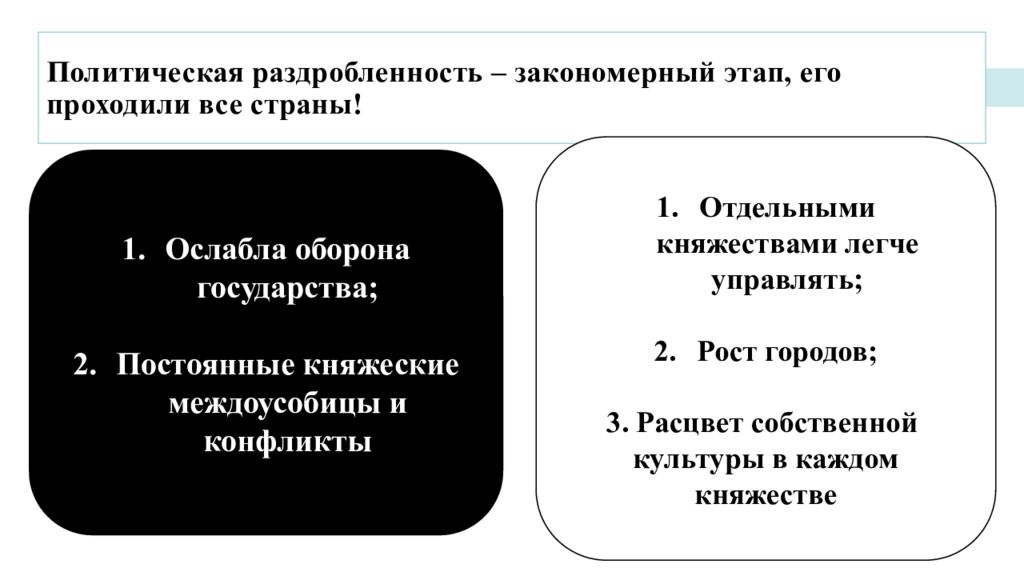 Политическая раздробленность – закономерный этап, его проходили все страны!

1. Ослабла оборона государства;

2. Постоянные княжеские междоусобицы и конфликты

1. Отдельными княжествами легче управлять;

2. Рост городов;

3. Расцвет собственной культуры в каждом княжестве